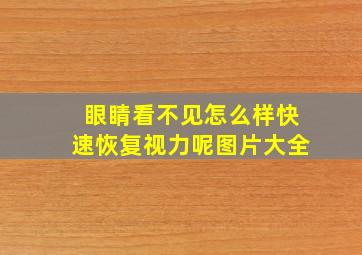 眼睛看不见怎么样快速恢复视力呢图片大全